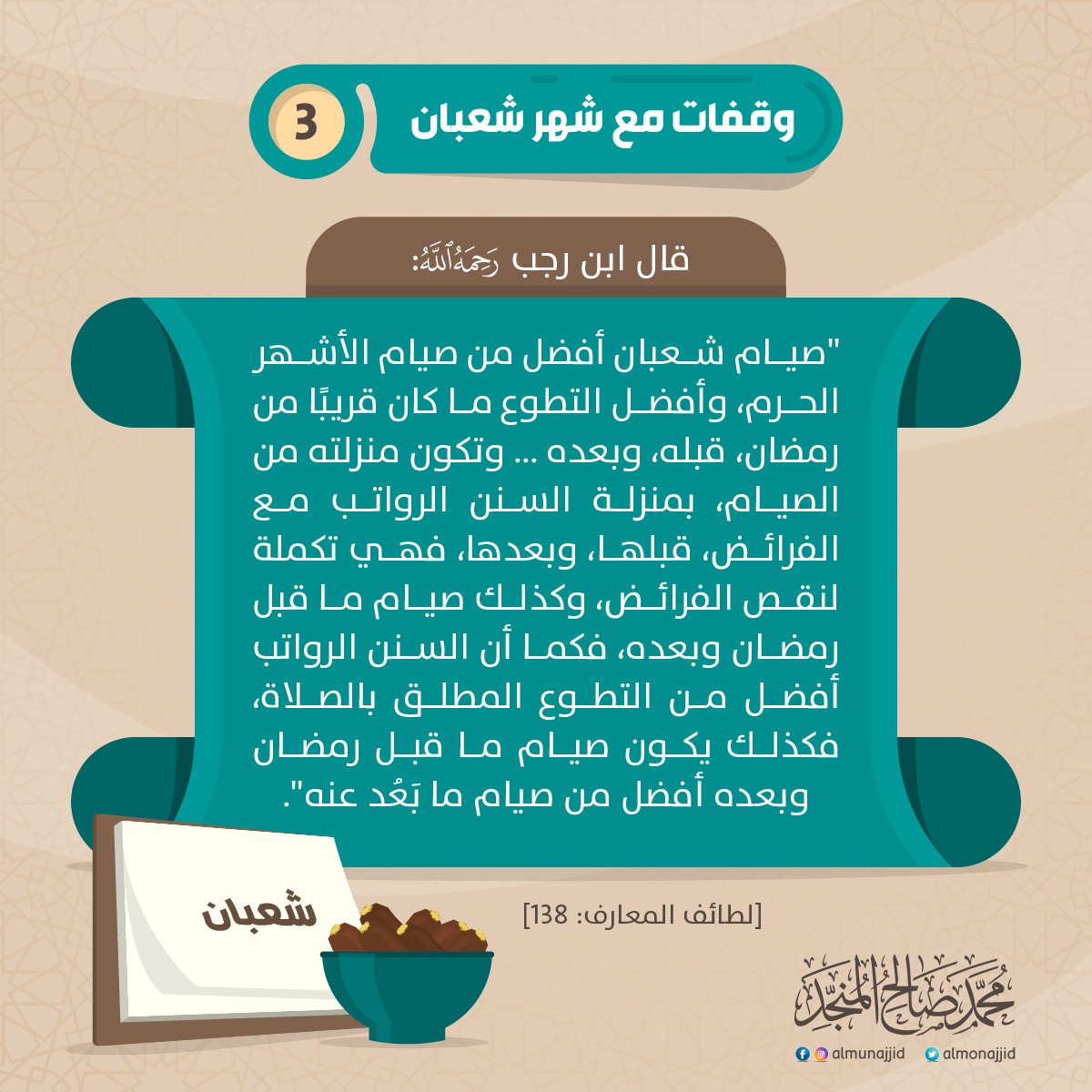 وقفات مع شهر شعبان 3

قال ابن رجب رَحِمَهُ ٱللَّهُ:

"صيام شعبان أفضل من صيام الأشهر الحرم، وأفضل التطوع ما كان قريبًا من رمضان، قبله، وبعده ... وتكون منزلته من الصيام، بمنزلة السنن الرواتب مع الفرائض، قبلها، وبعدها، فهي تكملة لنقص الفرائض، وكذلك صيام ما قبل رمضان وبعده، فكما أن السنن الرواتب أفضل من التطوع المطلق بالصلاة، فكذلك يكون صيام ما قبل رمضان وبعده أفضل من صيام ما بَعُد عنه".

[لطائف المعارف: 138]

شعبان

محمد صالح المنجد

almunajjid almonajjid